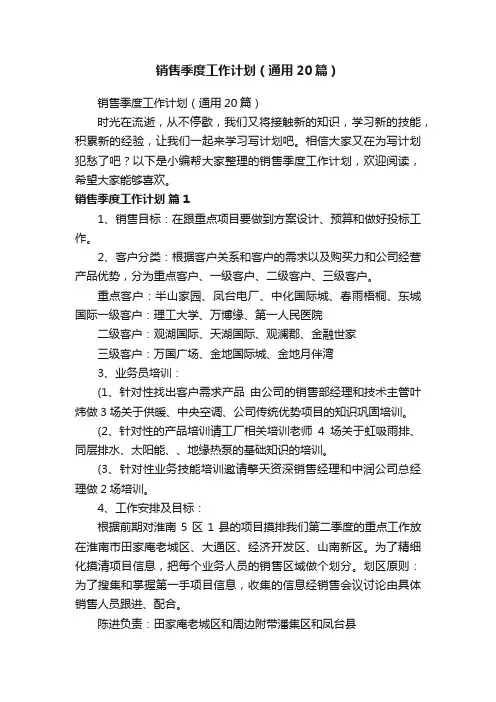 销售季度工作计划（通用20篇）

销售季度工作计划（通用20篇）

时光在流逝，从不停歇，我们又将接触新的知识，学习新的技能，积累新的经验，让我们一起来学习写计划吧。相信大家又在为写计划犯愁了吧？以下是小编帮大家整理的销售季度工作计划，欢迎阅读，希望大家能够喜欢。

销售季度工作计划 篇1

1、销售目标：在跟重点项目要做到方案设计、预算和做好投标工作。

2、客户分类：根据客户关系和客户的需求以及购买力和公司经营产品优势，分为重点客户、一级客户、二级客户、三级客户。

重点客户：半山家园、凤台电厂、中化国际城、春雨梧桐、东城国际一级客户：理工大学、万博缘、第一人民医院

二级客户：观湖国际、天湖国际、观澜郡、金融世家

三级客户：万国广场、金地国际城、金地月伴湾

3、业务员培训：

(1、针对性找出客户需求产品 由公司的销售部经理和技术主管叶炜做3场关于供暖、中央空调、公司传统优势项目的知识巩固培训。

(2、针对性的产品培训请工厂相关培训老师 4 场关于虹吸雨排、同层排水、太阳能、、地缘热泵的基础知识的培训。

(3、针对性业务技能培训邀请擎天资深销售经理和中润公司总经理做2场培训。

4、工作安排及目标：

根据前期对淮南 5 区 1 县的项目摸排我们第二季度的重点工作放在淮南市田家庵老城区、大通区、经济开发区、山南新区。为了精细化摸清项目信息，把每个业务人员的销售区域做个划分。划区原则：为了搜集和掌握第一手项目信息，收集的信息经销售会议讨论由具体销售人员跟进、配合。

陈进负责：田家庵老城区和周边附带潘集区和凤台县